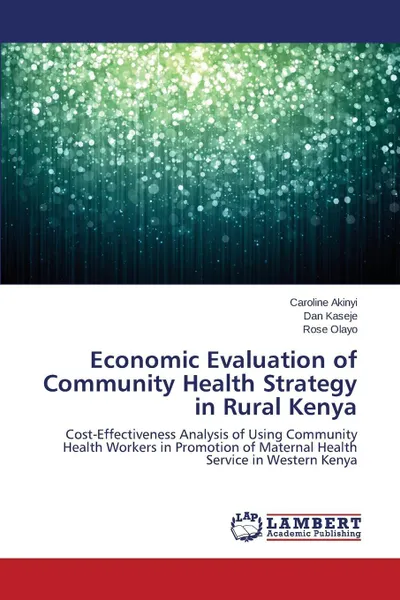 Caroline Akinyi
Dan Kaseje
Rose Olayo

Economic Evaluation of Community Health Strategy in Rural Kenya

Cost-Effectiveness Analysis of Using Community Health Workers in Promotion of Maternal Health Service in Western Kenya

LAP
LAMBERT
Academic Publishing